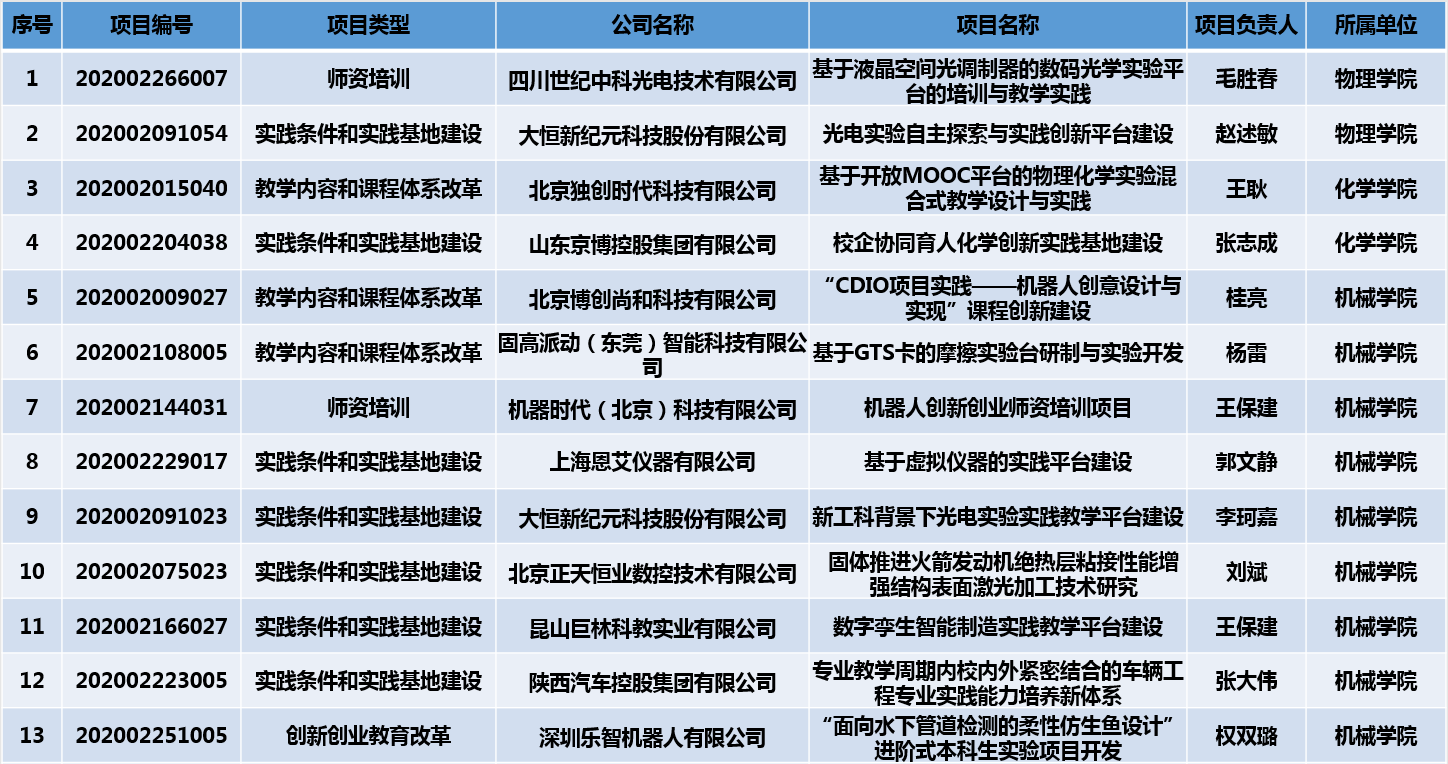 | 序号 | 项目编号 | 项目类型 | 公司名称 | 项目名称 | 项目负责人 | 所属单位 |
|---|---|---|---|---|---|---|
| 1 | 202002266007 | 师资培训 | 四川世纪中科光电技术有限公司 | 基于液晶空间光调制器的数码光学实验平台的培训与教学实践 | 毛胜春 | 物理学院 |
| 2 | 202002091054 | 实践条件和实践基地建设 | 大恒新纪元科技股份有限公司 | 光电实验自主探索与实践创新平台建设 | 赵述敏 | 物理学院 |
| 3 | 202002015040 | 教学内容和课程体系改革 | 北京独创时代科技有限公司 | 基于开放MOOC平台的物理化学实验混合式教学设计与实践 | 王耿 | 化学学院 |
| 4 | 202002204038 | 实践条件和实践基地建设 | 山东京博控股集团有限公司 | 校企协同育人化学创新实践基地建设 | 张志成 | 化学学院 |
| 5 | 202002009027 | 教学内容和课程体系改革 | 北京博创尚和科技有限公司 | “CDIO项目实践——机器人创意设计与实现”课程创新建设 | 桂亮 | 机械学院 |
| 6 | 202002108005 | 教学内容和课程体系改革 | 固高派动（东莞）智能科技有限公司 | 基于GTS卡的摩擦实验台研制与实验开发 | 杨雷 | 机械学院 |
| 7 | 202002144031 | 师资培训 | 机器时代（北京）科技有限公司 | 机器人创新创业师资培训项目 | 王保建 | 机械学院 |
| 8 | 202002229017 | 实践条件和实践基地建设 | 上海恩艾仪器有限公司 | 基于虚拟仪器的实践平台建设 | 郭文静 | 机械学院 |
| 9 | 202002091023 | 实践条件和实践基地建设 | 大恒新纪元科技股份有限公司 | 新工科背景下光电实验实践教学平台建设 | 李珂嘉 | 机械学院 |
| 10 | 202002075023 | 实践条件和实践基地建设 | 北京正天恒业数控技术有限公司 | 固体推进火箭发动机绝热层粘接性能增强结构表面激光加工技术研究 | 刘斌 | 机械学院 |
| 11 | 202002166027 | 实践条件和实践基地建设 | 昆山巨林科教实业有限公司 | 数字孪生智能制造实践教学平台建设 | 王保建 | 机械学院 |
| 12 | 202002223005 | 实践条件和实践基地建设 | 陕西汽车控股集团有限公司 | 专业教学周期内校内外紧密结合的车辆工程专业实践能力培养新体系 | 张大伟 | 机械学院 |
| 13 | 202002251005 | 创新创业教育改革 | 深圳乐智机器人有限公司 | “面向水下管道检测的柔性仿生鱼设计”进阶式本科生实验项目开发 | 权双璐 | 机械学院 |